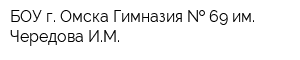 БОУ г. Омска Гимназия № 69 им. Чередова И.М.